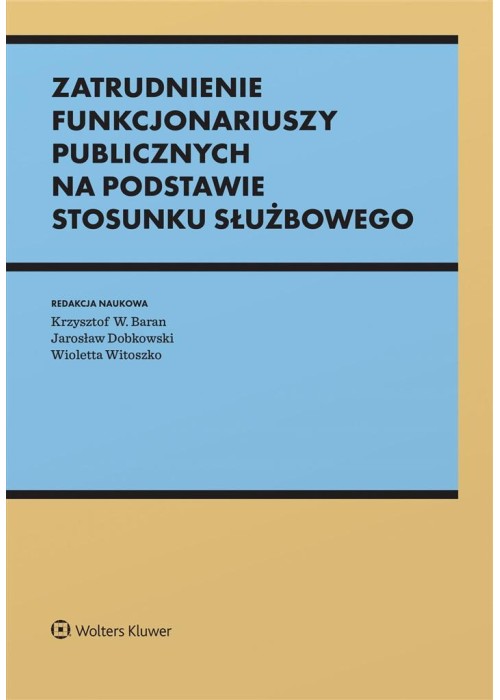 ZATRUDNIENIE FUNKCJONARIUSZY PUBLICZNYCH NA PODSTAWIE STOSUNKU SŁUŻBOWEGO

REDAKCJA NAUKOWA
Krzysztof W. Baran
Jarosław Dobkowski
Wioletta Witoszko

Wolters Kluwer